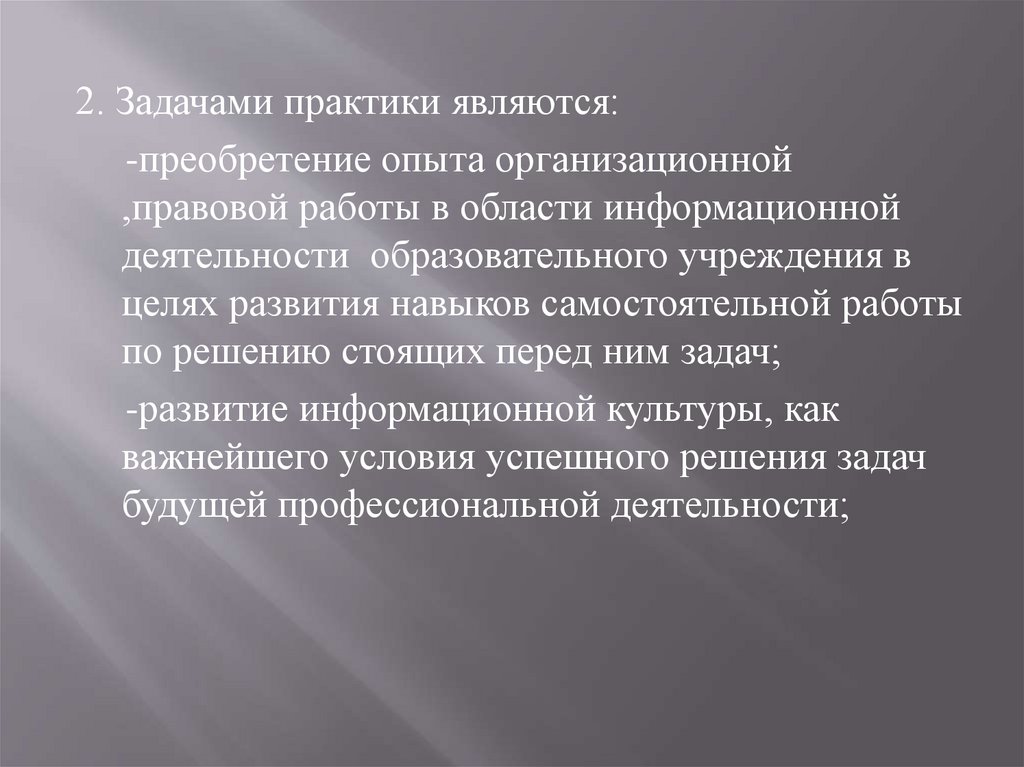 2. Задачами практики являются:

-преобретение опыта организационной ,правовой работы в области информационной деятельности  образовательного учреждения в целях развития навыков самостоятельной работы по решению стоящих перед ним задач;

-развитие информационной культуры, как важнейшего условия успешного решения задач будущей профессиональной деятельности;